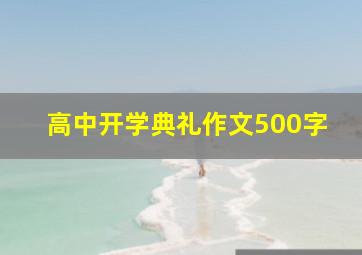 高中开学典礼作文500字